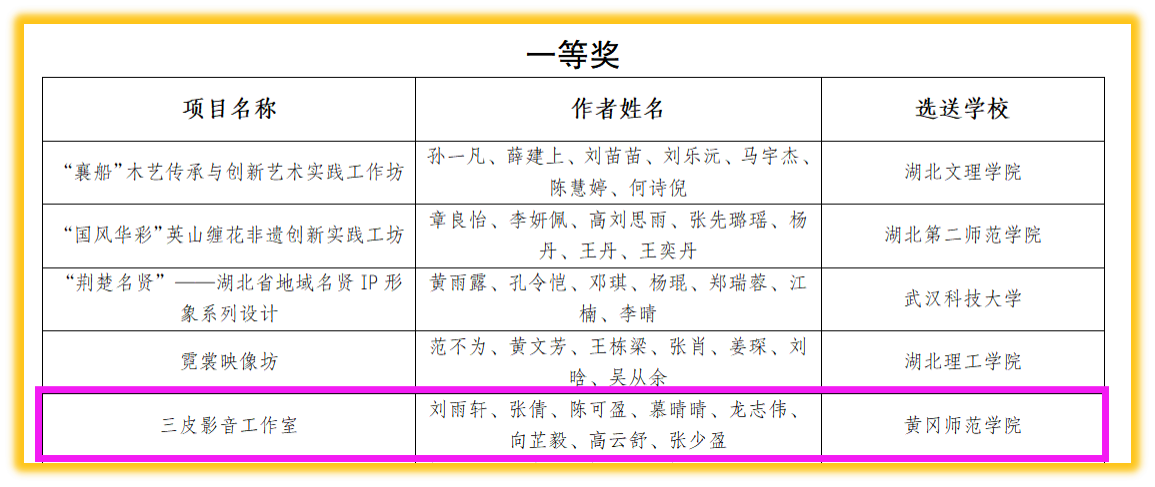 一等奖

| 项目名称 | 作者姓名 | 选送学校 |
|---|---|---|
| “襄船”木艺传承与创新艺术实践工作坊 | 孙一凡、薛建上、刘苗苗、刘乐沅、马宇杰、陈慧婷、何诗倪 | 湖北文理学院 |
| “国风华彩”英山缠花非遗创新实践工坊 | 章良怡、李妍佩、高刘思雨、张先璐瑶、杨丹、王丹、王奕丹 | 湖北第二师范学院 |
| “荆楚名贤”——湖北省地域名贤IP形象系列设计 | 黄雨露、孔令恺、邓琪、杨琨、郑瑞蓉、江楠、李晴 | 武汉科技大学 |
| 霓裳映像坊 | 范不为、黄文芳、王栋梁、张肖、姜琛、刘晗、吴从余 | 湖北理工学院 |
| 三皮影音工作室 | 刘雨轩、张倩、陈可盈、慕晴晴、龙志伟、向芷毅、高云舒、张少盈 | 黄冈师范学院 |